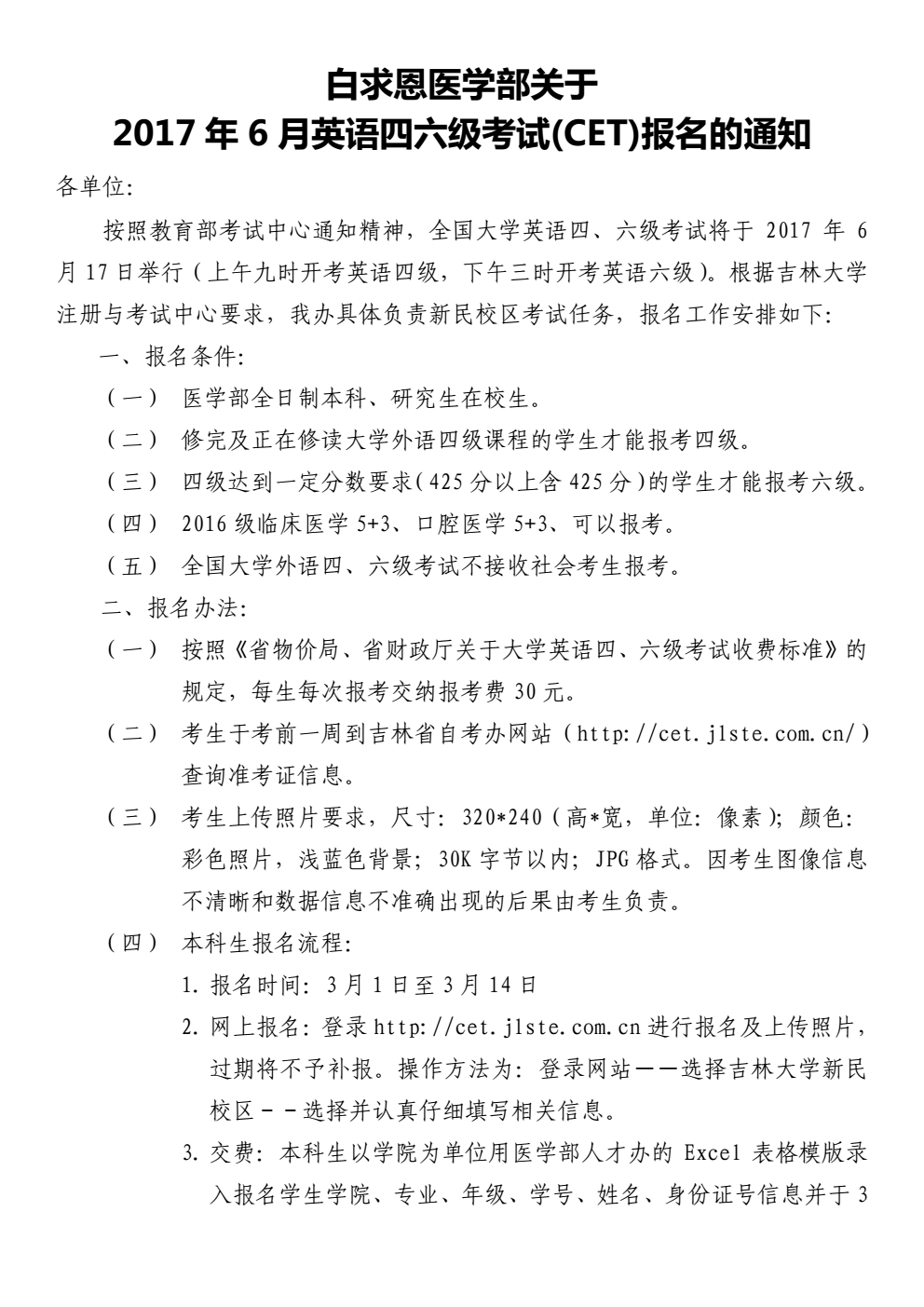 白求恩医学部关于
2017 年 6 月英语四六级考试(CET)报名的通知

各单位:

按照教育部考试中心通知精神，全国大学英语四、六级考试将于 2017 年 6 月 17 日举行（上午九时开考英语四级，下午三时开考英语六级）。根据吉林大学注册与考试中心要求，我办具体负责新民校区考试任务，报名工作安排如下:

一、报名条件:

（一） 医学部全日制本科、研究生在校生。

（二） 修完及正在修读大学外语四级课程的学生才能报考四级。

（三） 四级达到一定分数要求（425 分以上含 425 分）的学生才能报考六级。

（四） 2016 级临床医学 5+3、口腔医学 5+3、可以报考。

（五） 全国大学外语四、六级考试不接收社会考生报考。

二、报名办法:

（一） 按照《省物价局、省财政厅关于大学英语四、六级考试收费标准》的规定，每生每次报考交纳报考费 30 元。

（二） 考生于考前一周到吉林省自考办网站（http://cet.jlste.com.cn/）查询准考证信息。

（三） 考生上传照片要求，尺寸: 320*240（高*宽，单位: 像素）; 颜色: 彩色照片，浅蓝色背景; 30K 字节以内; JPG 格式。因考生图像信息不清晰和数据信息不准确出现的后果由考生负责。

（四） 本科生报名流程:

1. 报名时间: 3 月 1 日至 3 月 14 日

2. 网上报名: 登录 http://cet.jlste.com.cn 进行报名及上传照片，过期将不予补报。操作方法为: 登录网站——选择吉林大学新民校区－－选择并认真仔细填写相关信息。

3. 交费: 本科生以学院为单位用医学部人才办的 Excel 表格模版录入报名学生学院、专业、年级、学号、姓名、身份证号信息并于 3